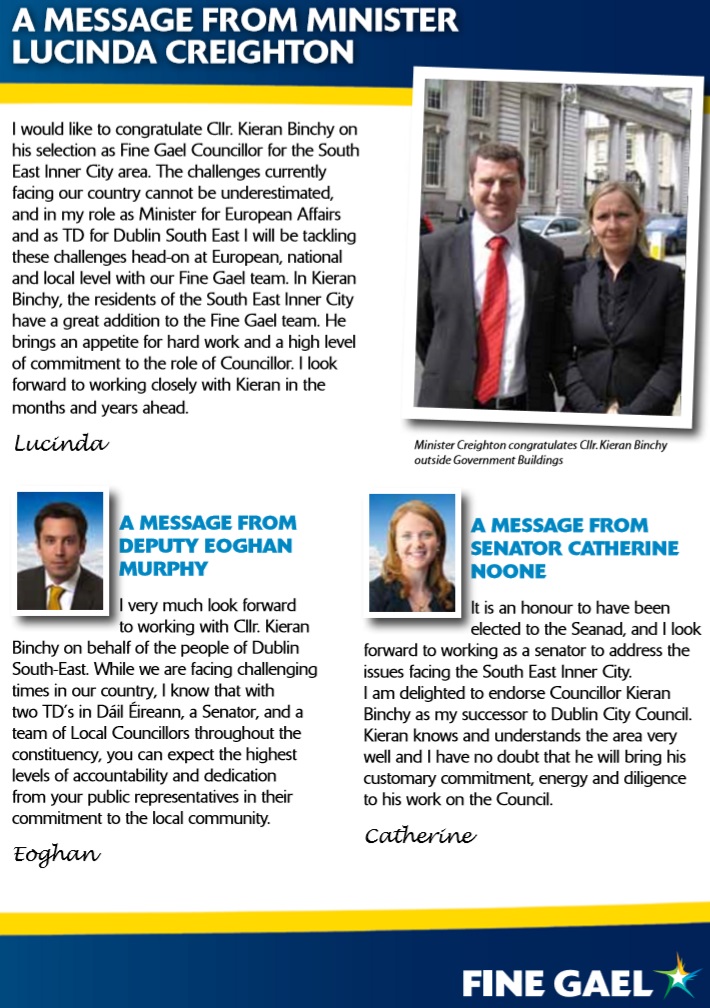 A MESSAGE FROM MINISTER LUCINDA CREIGHTON

I would like to congratulate Cllr. Kieran Binchy on his selection as Fine Gael Councillor for the South East Inner City area. The challenges currently facing our country cannot be underestimated, and in my role as Minister for European Affairs and as TD for Dublin South East I will be tackling these challenges head-on at European, national and local level with our Fine Gael team. In Kieran Binchy, the residents of the South East Inner City have a great addition to the Fine Gael team. He brings an appetite for hard work and a high level of commitment to the role of Councillor. I look forward to working closely with Kieran in the months and years ahead.

Lucinda

Minister Creighton congratulates Cllr. Kieran Binchy outside Government Buildings

A MESSAGE FROM DEPUTY EOGHAN MURPHY

I very much look forward to working with Cllr. Kieran Binchy on behalf of the people of Dublin South-East. While we are facing challenging times in our country, I know that with two TD's in Dáil Éireann, a Senator, and a team of Local Councillors throughout the constituency, you can expect the highest levels of accountability and dedication from your public representatives in their commitment to the local community.

Eoghan

A MESSAGE FROM SENATOR CATHERINE NOONE

It is an honour to have been elected to the Seanad, and I look forward to working as a senator to address the issues facing the South East Inner City.
I am delighted to endorse Councillor Kieran Binchy as my successor to Dublin City Council. Kieran knows and understands the area very well and I have no doubt that he will bring his customary commitment, energy and diligence to his work on the Council.

Catherine

FINE GAEL